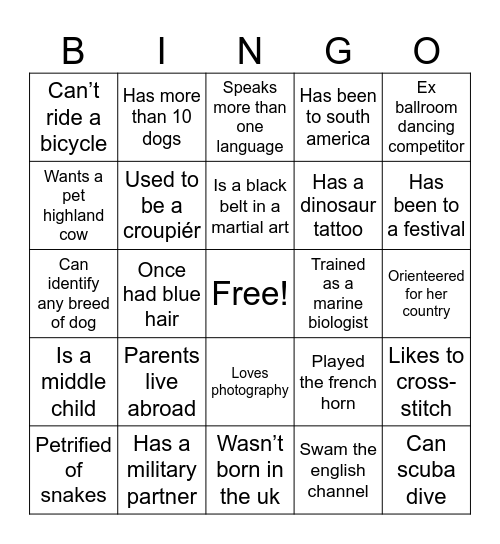 | B | I | N | G | O |
|---|---|---|---|---|
| Can't ride a bicycle | Has more than 10 dogs | Speaks more than one language | Has been to south america | Ex ballroom dancing competitor |
| Wants a pet highland cow | Used to be a croupiér | Is a black belt in a martial art | Has a dinosaur tattoo | Has been to a festival |
| Can identify any breed of dog | Once had blue hair | Free! | Trained as a marine biologist | Orienteered for her country |
| Is a middle child | Parents live abroad | Loves photography | Played the french horn | Likes to cross-stitch |
| Petrified of snakes | Has a military partner | Wasn't born in the uk | Swam the english channel | Can scuba dive |